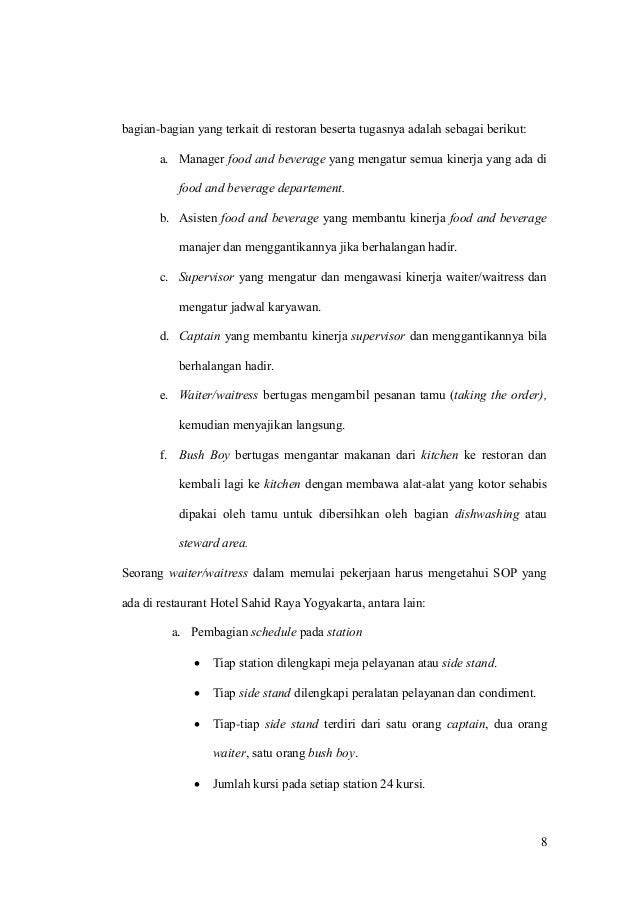 bagian-bagian yang terkait di restoran beserta tugasnya adalah sebagai berikut:

a. Manager food and beverage yang mengatur semua kinerja yang ada di food and beverage departement.

b. Asisten food and beverage yang membantu kinerja food and beverage manajer dan menggantikannya jika berhalangan hadir.

c. Supervisor yang mengatur dan mengawasi kinerja waiter/waitress dan mengatur jadwal karyawan.

d. Captain yang membantu kinerja supervisor dan menggantikannya bila berhalangan hadir.

e. Waiter/waitress bertugas mengambil pesanan tamu (taking the order), kemudian menyajikan langsung.

f. Bush Boy bertugas mengantar makanan dari kitchen ke restoran dan kembali lagi ke kitchen dengan membawa alat-alat yang kotor sehabis dipakai oleh tamu untuk dibersihkan oleh bagian dishwashing atau steward area.

Seorang waiter/waitress dalam memulai pekerjaan harus mengetahui SOP yang ada di restaurant Hotel Sahid Raya Yogyakarta, antara lain:

a. Pembagian schedule pada station

• Tiap station dilengkapi meja pelayanan atau side stand.

• Tiap side stand dilengkapi peralatan pelayanan dan condiment.

• Tiap-tiap side stand terdiri dari satu orang captain, dua orang waiter, satu orang bush boy.

• Jumlah kursi pada setiap station 24 kursi.

8